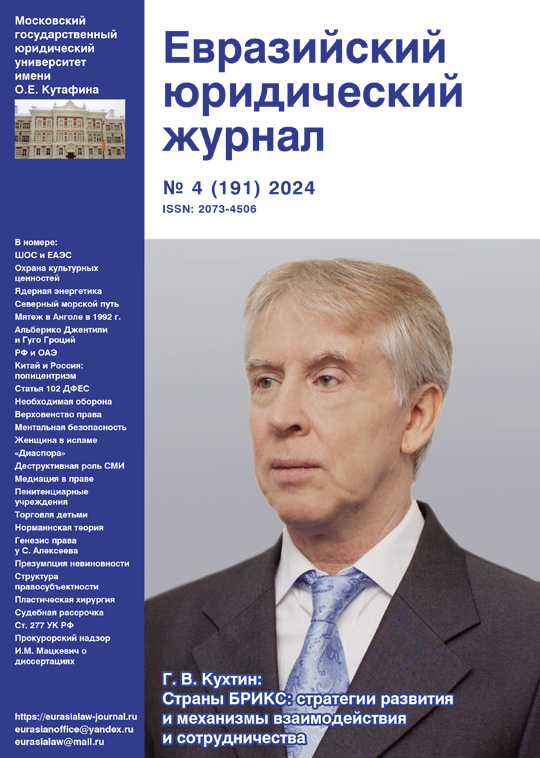 Московский государственный юридический университет имени О.Е. Кутафина

Евразийский юридический журнал

№ 4 (191) 2024

ISSN: 2073-4506

В номере:
ШОС и ЕАЭС
Охрана культурных ценностей
Ядерная энергетика
Северный морской путь
Мятеж в Анголе в 1992 г.
Альберико Джентили и Гуго Гроций
РФ и ОАЭ
Китай и Россия: полицентризм
Статья 102 ДФЕС
Необходимая оборона
Верховенство права
Ментальная безопасность
Женщина в исламе
«Диаспора»
Деструктивная роль СМИ
Медиация в праве
Пенитенциарные учреждения
Торговля детьми
Норманнская теория
Генезис права у С. Алексеева
Презумпция невиновности
Структура правосубъектности
Пластическая хирургия
Судебная рассрочка
Ст. 277 УК РФ
Прокурорский надзор
И.М. Мацкевич о диссертациях

https://eurasialaw-journal.ru
eurasianoffice@yandex.ru
eurasialaw@mail.ru

Г. В. Кухтин:
Страны БРИКС: стратегии развития и механизмы взаимодействия и сотрудничества